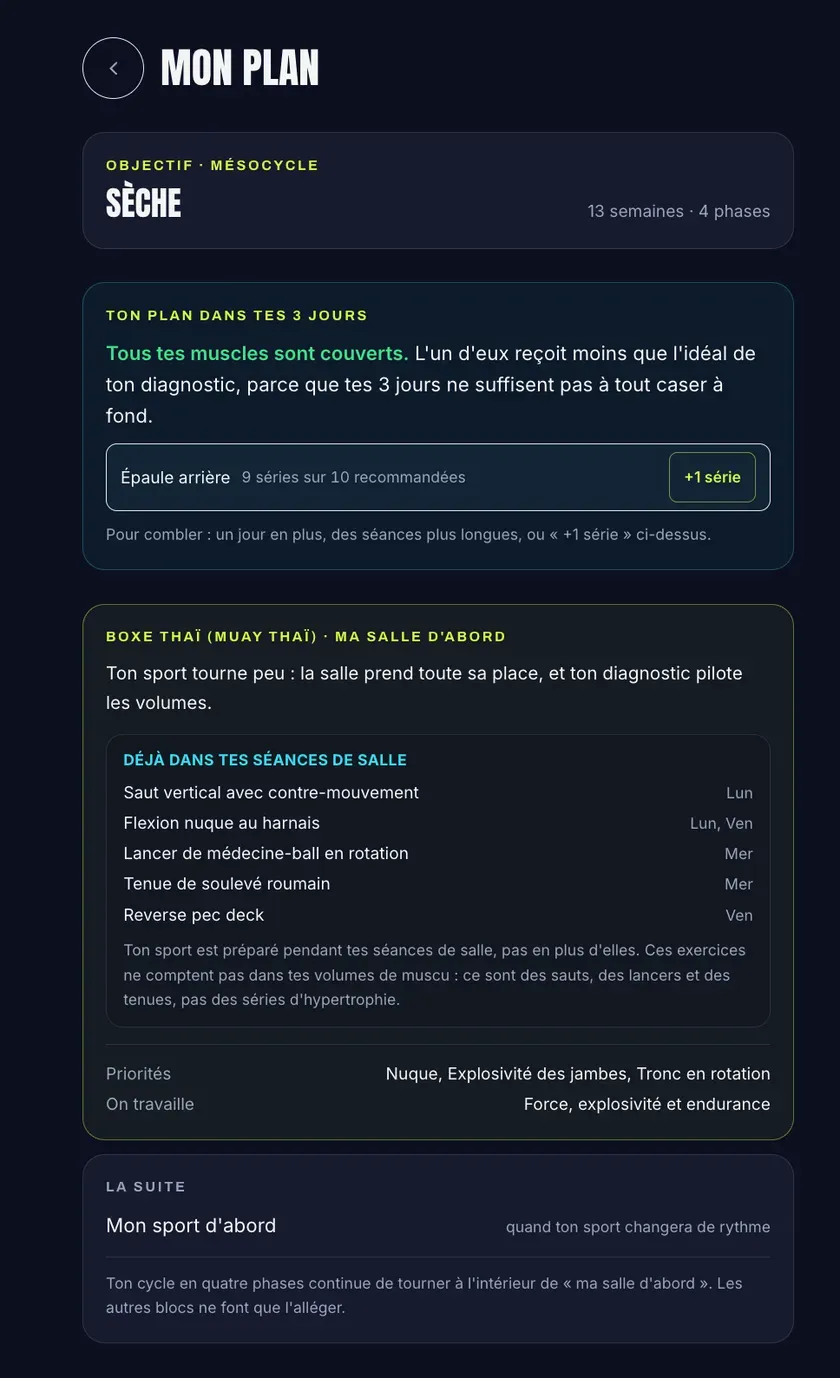 MON PLAN

OBJECTIF · MÉSOCYCLE

SÈCHE

13 semaines · 4 phases

TON PLAN DANS TES 3 JOURS

Tous tes muscles sont couverts. L'un d'eux reçoit moins que l'idéal de ton diagnostic, parce que tes 3 jours ne suffisent pas à tout caser à fond.

Épaule arrière 9 séries sur 10 recommandées +1 série

Pour combler : un jour en plus, des séances plus longues, ou « +1 série » ci-dessus.

BOXE THAÏ (MUAY THAÏ) · MA SALLE D'ABORD

Ton sport tourne peu : la salle prend toute sa place, et ton diagnostic pilote les volumes.

DÉJÀ DANS TES SÉANCES DE SALLE

| | |
|---|---|
| Saut vertical avec contre-mouvement | Lun |
| Flexion nuque au harnais | Lun, Ven |
| Lancer de médecine-ball en rotation | Mer |
| Tenue de soulevé roumain | Mer |
| Reverse pec deck | Ven |

Ton sport est préparé pendant tes séances de salle, pas en plus d'elles. Ces exercices ne comptent pas dans tes volumes de muscu : ce sont des sauts, des lancers et des tenues, pas des séries d'hypertrophie.

Priorités Nuque, Explosivité des jambes, Tronc en rotation
On travaille Force, explosivité et endurance

LA SUITE

Mon sport d'abord quand ton sport changera de rythme

Ton cycle en quatre phases continue de tourner à l'intérieur de « ma salle d'abord ». Les autres blocs ne font que l'alléger.